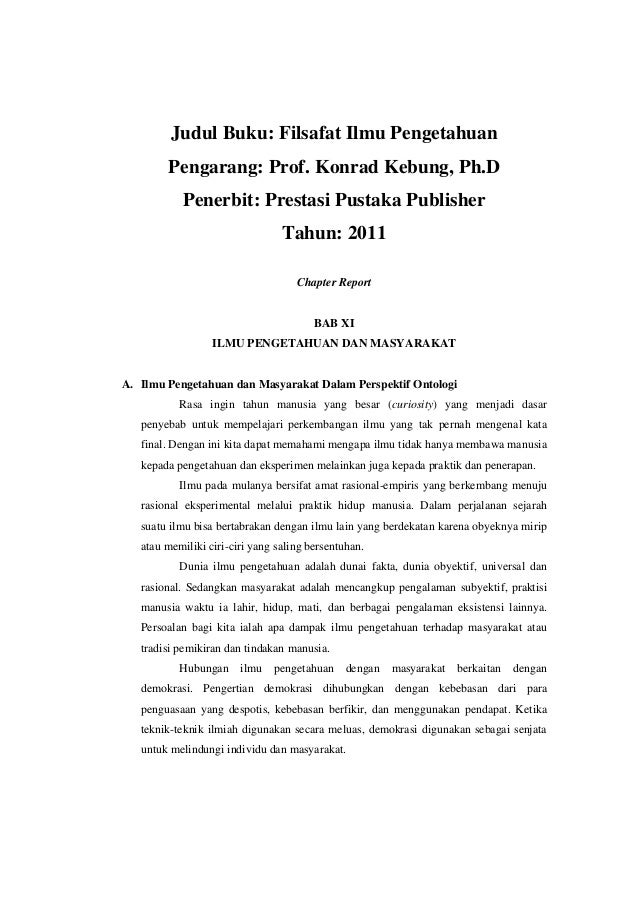 Judul Buku: Filsafat Ilmu Pengetahuan
Pengarang: Prof. Konrad Kebung, Ph.D
Penerbit: Prestasi Pustaka Publisher
Tahun: 2011

Chapter Report

BAB XI
ILMU PENGETAHUAN DAN MASYARAKAT

A. Ilmu Pengetahuan dan Masyarakat Dalam Perspektif Ontologi

Rasa ingin tahun manusia yang besar (curiosity) yang menjadi dasar penyebab untuk mempelajari perkembangan ilmu yang tak pernah mengenal kata final. Dengan ini kita dapat memahami mengapa ilmu tidak hanya membawa manusia kepada pengetahuan dan eksperimen melainkan juga kepada praktik dan penerapan.

Ilmu pada mulanya bersifat amat rasional-empiris yang berkembang menuju rasional eksperimental melalui praktik hidup manusia. Dalam perjalanan sejarah suatu ilmu bisa bertabrakan dengan ilmu lain yang berdekatan karena obyeknya mirip atau memiliki ciri-ciri yang saling bersentuhan.

Dunia ilmu pengetahuan adalah dunai fakta, dunia obyektif, universal dan rasional. Sedangkan masyarakat adalah mencangkup pengalaman subyektif, praktisi manusia waktu ia lahir, hidup, mati, dan berbagai pengalaman eksistensi lainnya. Persoalan bagi kita ialah apa dampak ilmu pengetahuan terhadap masyarakat atau tradisi pemikiran dan tindakan manusia.

Hubungan ilmu pengetahuan dengan masyarakat berkaitan dengan demokrasi. Pengertian demokrasi dihubungkan dengan kebebasan dari para penguasaan yang despotis, kebebasan berfikir, dan menggunakan pendapat. Ketika teknik-teknik ilmiah digunakan secara meluas, demokrasi digunakan sebagai senjata untuk melindungi individu dan masyarakat.